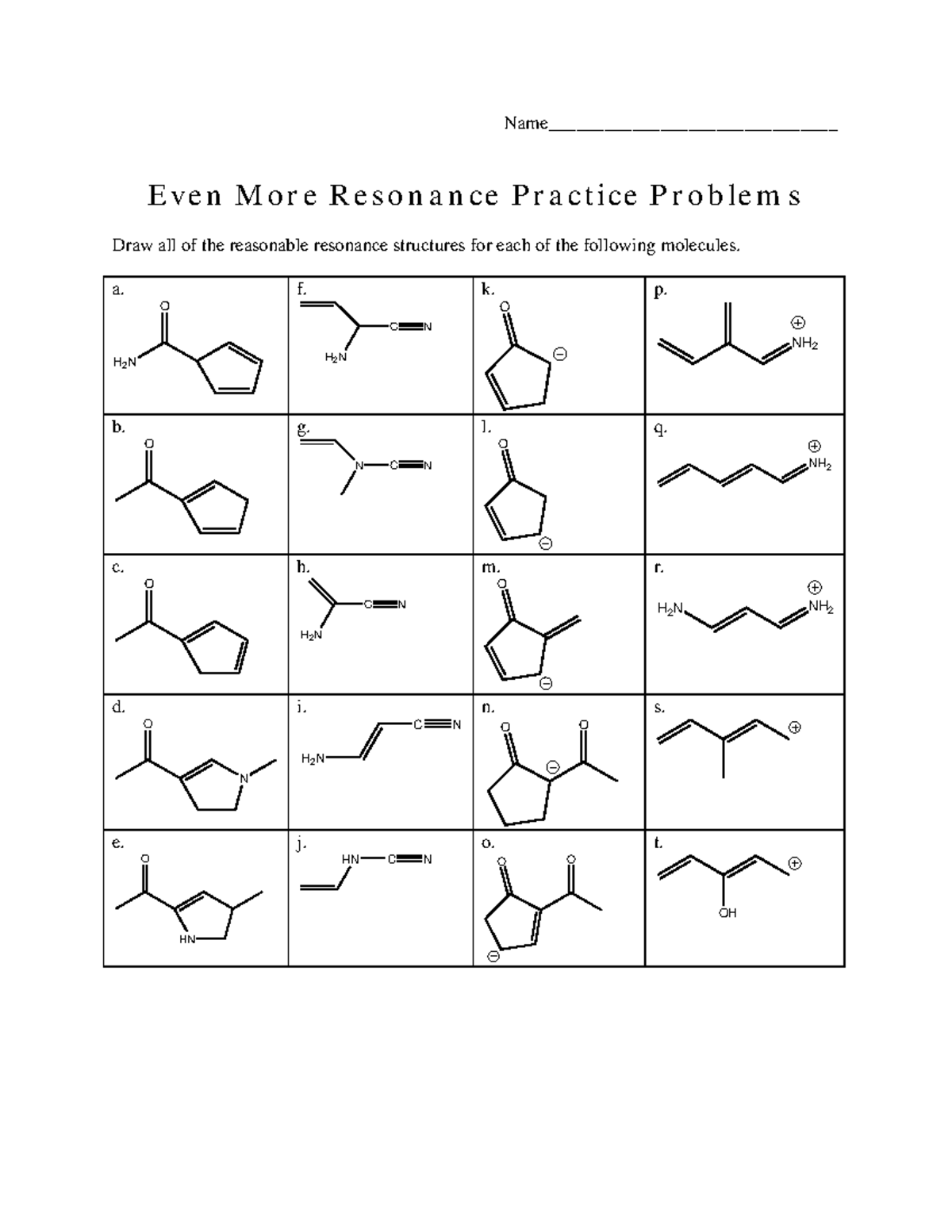 Name______________________________

Even More Resonance Practice Problems

Draw all of the reasonable resonance structures for each of the following molecules.

| a. O $H_2N$ | f. C≡N $H_2N$ | k. O ⊖ | p. ⊕ $NH_2$ |
|---|---|---|---|
| b. O | g. N—C≡N | l. O ⊖ | q. ⊕ $NH_2$ |
| c. O | h. C≡N $H_2N$ | m. O ⊖ | r. $H_2N$ ⊕ $NH_2$ |
| d. O N | i. C≡N $H_2N$ | n. O ⊖ O | s. ⊕ |
| e. O HN | j. HN—C≡N | o. O O ⊖ | t. ⊕ OH |